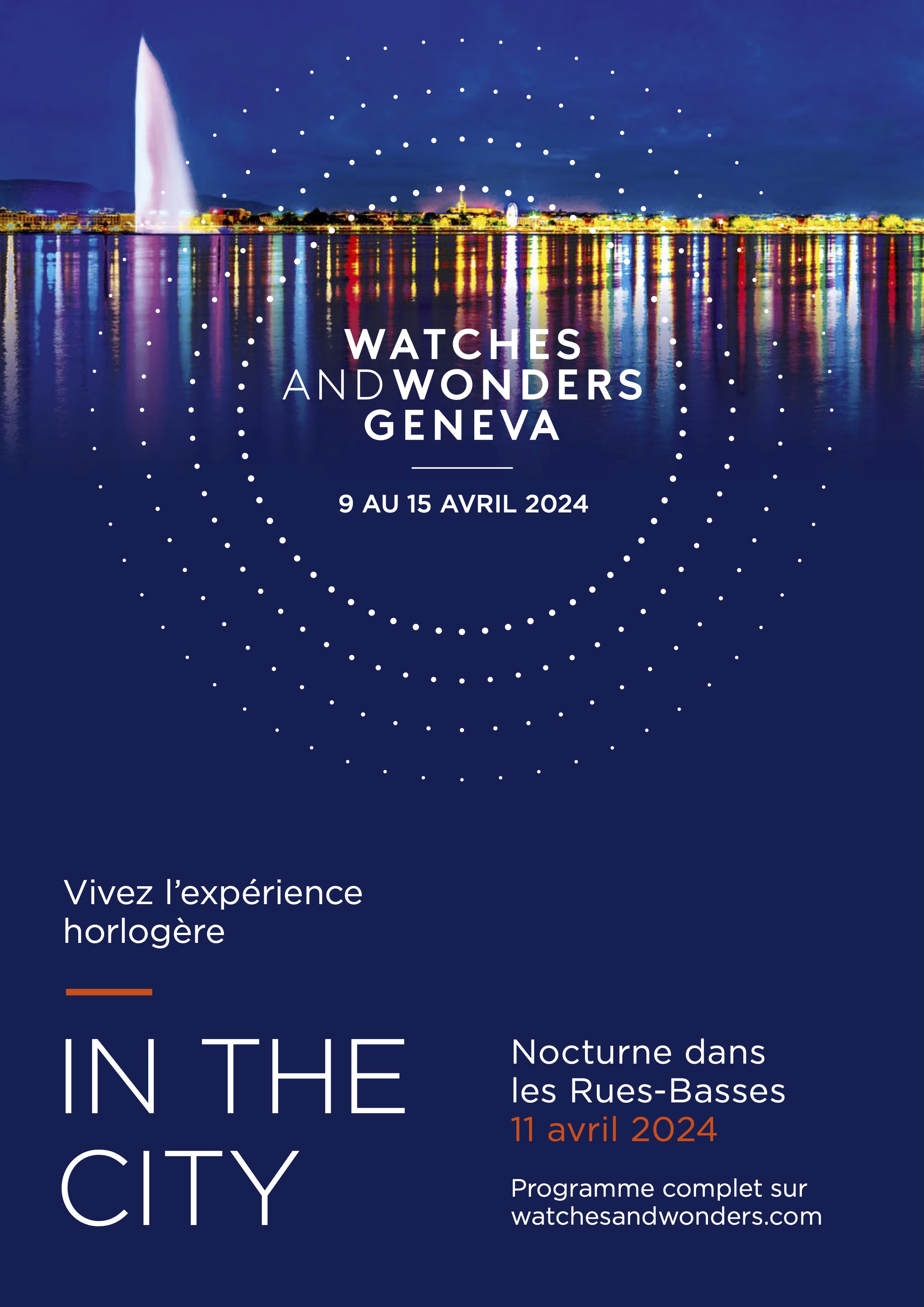 WATCHES
AND WONDERS
GENEVA

9 AU 15 AVRIL 2024

Vivez l'expérience horlogère

IN THE
CITY

Nocturne dans les Rues-Basses
11 avril 2024

Programme complet sur watchesandwonders.com